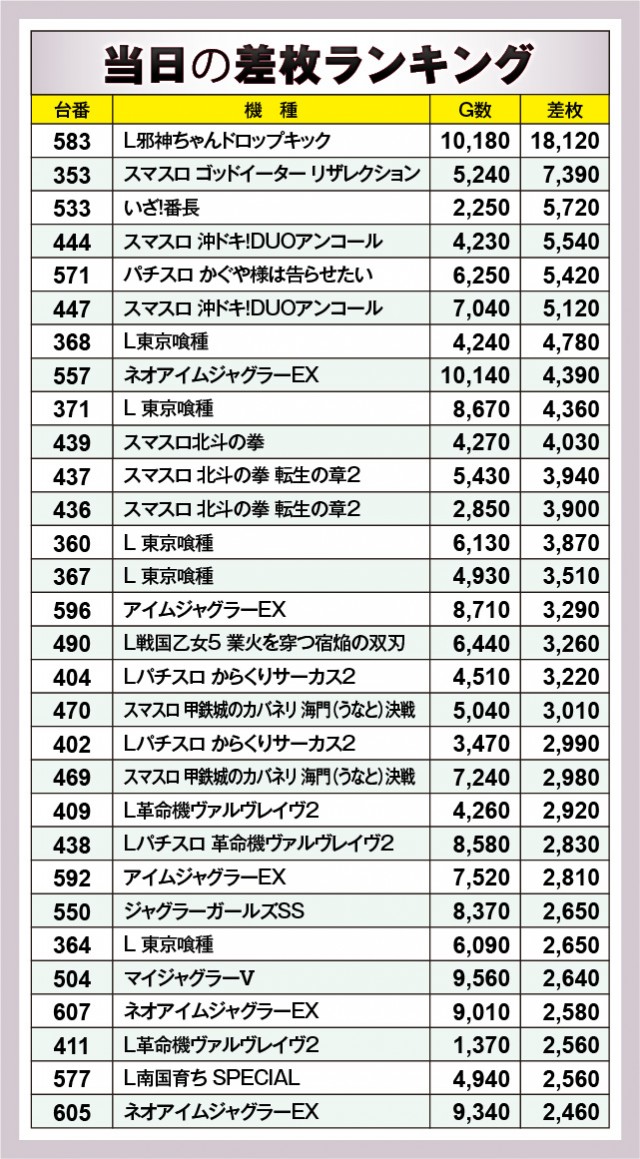 当日の差枚ランキング

| 台番 | 機 種 | G数 | 差枚 |
|---|---|---|---|
| 583 | L邪神ちゃんドロップキック | 10,180 | 18,120 |
| 353 | スマスロ ゴッドイーター リザレクション | 5,240 | 7,390 |
| 533 | いざ!番長 | 2,250 | 5,720 |
| 444 | スマスロ 沖ドキ!DUOアンコール | 4,230 | 5,540 |
| 571 | パチスロ かぐや様は告らせたい | 6,250 | 5,420 |
| 447 | スマスロ 沖ドキ!DUOアンコール | 7,040 | 5,120 |
| 368 | L東京喰種 | 4,240 | 4,780 |
| 557 | ネオアイムジャグラーEX | 10,140 | 4,390 |
| 371 | L 東京喰種 | 8,670 | 4,360 |
| 439 | スマスロ北斗の拳 | 4,270 | 4,030 |
| 437 | スマスロ 北斗の拳 転生の章2 | 5,430 | 3,940 |
| 436 | スマスロ 北斗の拳 転生の章2 | 2,850 | 3,900 |
| 360 | L 東京喰種 | 6,130 | 3,870 |
| 367 | L 東京喰種 | 4,930 | 3,510 |
| 596 | アイムジャグラーEX | 8,710 | 3,290 |
| 490 | L戦国乙女5 業火を穿つ宿焔の双刃 | 6,440 | 3,260 |
| 404 | Lパチスロ からくりサーカス2 | 4,510 | 3,220 |
| 470 | スマスロ 甲鉄城のカバネリ 海門(うなと)決戦 | 5,040 | 3,010 |
| 402 | Lパチスロ からくりサーカス2 | 3,470 | 2,990 |
| 469 | スマスロ 甲鉄城のカバネリ 海門(うなと)決戦 | 7,240 | 2,980 |
| 409 | L革命機ヴァルヴレイヴ2 | 4,260 | 2,920 |
| 438 | Lパチスロ 革命機ヴァルヴレイヴ2 | 8,580 | 2,830 |
| 592 | アイムジャグラーEX | 7,520 | 2,810 |
| 550 | ジャグラーガールズSS | 8,370 | 2,650 |
| 364 | L 東京喰種 | 6,090 | 2,650 |
| 504 | マイジャグラーV | 9,560 | 2,640 |
| 607 | ネオアイムジャグラーEX | 9,010 | 2,580 |
| 411 | L革命機ヴァルヴレイヴ2 | 1,370 | 2,560 |
| 577 | L南国育ち SPECIAL | 4,940 | 2,560 |
| 605 | ネオアイムジャグラーEX | 9,340 | 2,460 |